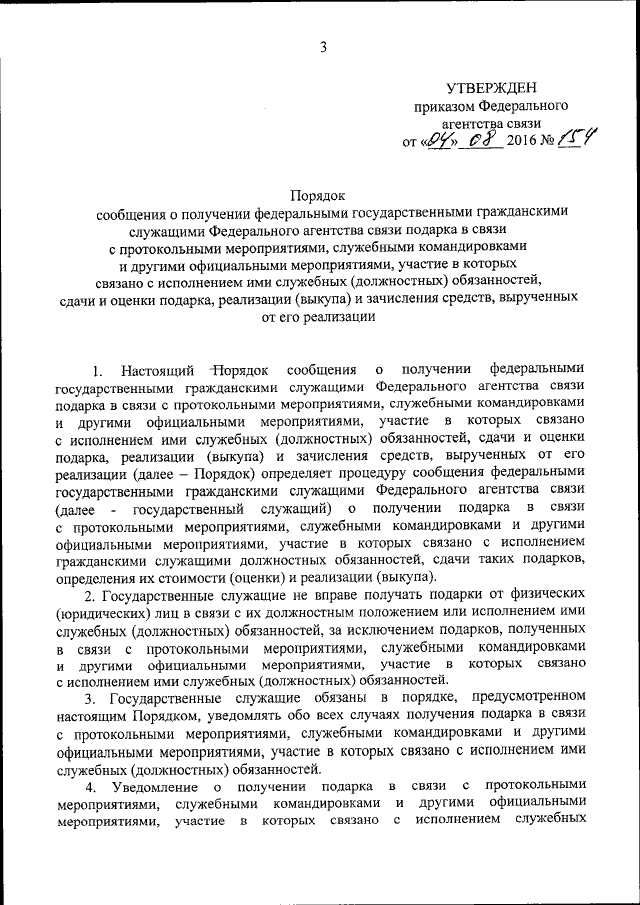 3

УТВЕРЖДЕН
приказом Федерального
агентства связи
от «04» 08 2016 № 154

Порядок
сообщения о получении федеральными государственными гражданскими служащими Федерального агентства связи подарка в связи с протокольными мероприятиями, служебными командировками и другими официальными мероприятиями, участие в которых связано с исполнением ими служебных (должностных) обязанностей, сдачи и оценки подарка, реализации (выкупа) и зачисления средств, вырученных от его реализации

1. Настоящий Порядок сообщения о получении федеральными государственными гражданскими служащими Федерального агентства связи подарка в связи с протокольными мероприятиями, служебными командировками и другими официальными мероприятиями, участие в которых связано с исполнением ими служебных (должностных) обязанностей, сдачи и оценки подарка, реализации (выкупа) и зачисления средств, вырученных от его реализации (далее – Порядок) определяет процедуру сообщения федеральными государственными гражданскими служащими Федерального агентства связи (далее - государственный служащий) о получении подарка в связи с протокольными мероприятиями, служебными командировками и другими официальными мероприятиями, участие в которых связано с исполнением гражданскими служащими должностных обязанностей, сдачи таких подарков, определения их стоимости (оценки) и реализации (выкупа).

2. Государственные служащие не вправе получать подарки от физических (юридических) лиц в связи с их должностным положением или исполнением ими служебных (должностных) обязанностей, за исключением подарков, полученных в связи с протокольными мероприятиями, служебными командировками и другими официальными мероприятиями, участие в которых связано с исполнением ими служебных (должностных) обязанностей.

3. Государственные служащие обязаны в порядке, предусмотренном настоящим Порядком, уведомлять обо всех случаях получения подарка в связи с протокольными мероприятиями, служебными командировками и другими официальными мероприятиями, участие в которых связано с исполнением ими служебных (должностных) обязанностей.

4. Уведомление о получении подарка в связи с протокольными мероприятиями, служебными командировками и другими официальными мероприятиями, участие в которых связано с исполнением служебных